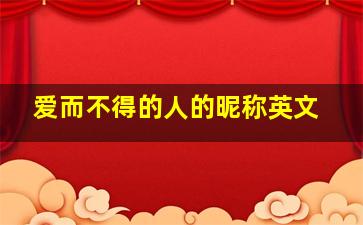 爱而不得的人的昵称英文